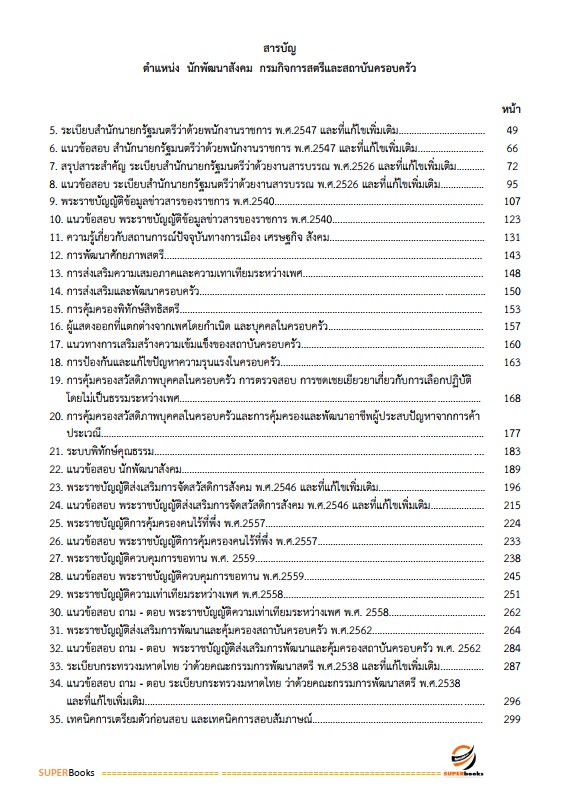 สารบัญ
ตำแหน่ง นักพัฒนาสังคม กรมกิจการสตรีและสถาบันครอบครัว

หน้า

5. ระเบียบสำนักนายกรัฐมนตรีว่าด้วยพนักงานราชการ พ.ศ.2547 และที่แก้ไขเพิ่มเติม 49
6. แนวข้อสอบ สำนักนายกรัฐมนตรีว่าด้วยพนักงานราชการ พ.ศ.2547 และที่แก้ไขเพิ่มเติม 66
7. สรุปสาระสำคัญ ระเบียบสำนักนายกรัฐมนตรีว่าด้วยงานสารบรรณ พ.ศ.2526 และที่แก้ไขเพิ่มเติม 72
8. แนวข้อสอบ ระเบียบสำนักนายกรัฐมนตรีว่าด้วยงานสารบรรณ พ.ศ.2526 และที่แก้ไขเพิ่มเติม 95
9. พระราชบัญญัติข้อมูลข่าวสารของราชการ พ.ศ.2540 107
10. แนวข้อสอบ พระราชบัญญัติข้อมูลข่าวสารของราชการ พ.ศ.2540 123
11. ความรู้เกี่ยวกับสถานการณ์ปัจจุบันทางการเมือง เศรษฐกิจ สังคม 131
12. การพัฒนาศักยภาพสตรี 143
13. การส่งเสริมความเสมอภาคและความเทาเทียมระหว่างเพศ 148
14. การส่งเสริมและพัฒนาครอบครัว 150
15. การคุ้มครองพิทักษ์สิทธิสตรี 153
16. ผู้แสดงออกที่แตกต่างจากเพศโดยกำเนิด และบุคคลในครอบครัว 157
17. แนวทางการเสริมสร้างความเข้มแข็งของสถาบันครอบครัว 160
18. การป้องกันและแก้ไขปัญหาความรุนแรงในครอบครัว 163
19. การคุ้มครองสวัสดิภาพบุคคลในครอบครัว การตรวจสอบ การชดเชยเยียวยาเกี่ยวกับการเลือกปฏิบัติโดยไม่เป็นธรรมระหว่างเพศ 168
20. การคุ้มครองสวัสดิภาพบุคคลในครอบครัวและการคุ้มครองและพัฒนาอาชีพผู้ประสบปัญหาจากการค้าประเวณี 177
21. ระบบพิทักษ์คุณธรรม 183
22. แนวข้อสอบ นักพัฒนาสังคม 189
23. พระราชบัญญัติส่งเสริมการจัดสวัสดิการสังคม พ.ศ.2546 และที่แก้ไขเพิ่มเติม 196
24. แนวข้อสอบ พระราชบัญญัติส่งเสริมการจัดสวัสดิการสังคม พ.ศ.2546 และที่แก้ไขเพิ่มเติม 215
25. พระราชบัญญัติการคุ้มครองคนไร้ที่พึ่ง พ.ศ.2557 224
26. แนวข้อสอบ พระราชบัญญัติการคุ้มครองคนไร้ที่พึ่ง พ.ศ.2557 233
27. พระราชบัญญัติควบคุมการขอทาน พ.ศ. 2559 238
28. แนวข้อสอบ พระราชบัญญัติควบคุมการขอทาน พ.ศ.2559 245
29. พระราชบัญญัติความเท่าเทียมระหว่างเพศ พ.ศ.2558 251
30. แนวข้อสอบ ถาม - ตอบ พระราชบัญญัติความเท่าเทียมระหว่างเพศ พ.ศ. 2558 262
31. พระราชบัญญัติส่งเสริมการพัฒนาและคุ้มครองสถาบันครอบครัว พ.ศ.2562 264
32. แนวข้อสอบ ถาม - ตอบ พระราชบัญญัติส่งเสริมการพัฒนาและคุ้มครองสถาบันครอบครัว พ.ศ. 2562 284
33. ระเบียบกระทรวงมหาดไทย ว่าด้วยคณะกรรมการพัฒนาสตรี พ.ศ.2538 และที่แก้ไขเพิ่มเติม 287
34. แนวข้อสอบ ถาม - ตอบ ระเบียบกระทรวงมหาดไทย ว่าด้วยคณะกรรมการพัฒนาสตรี พ.ศ.2538 และที่แก้ไขเพิ่มเติม 296
35. เทคนิคการเตรียมตัวก่อนสอบ และเทคนิคการสอบสัมภาษณ์ 299

SUPERBooks SUPERbooks